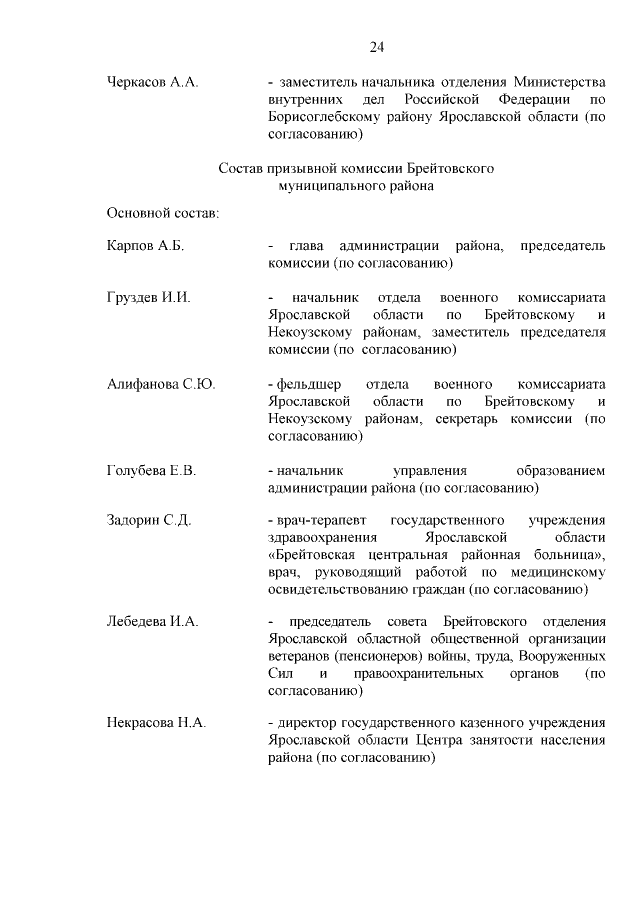 24

Черкасов А.А. - заместитель начальника отделения Министерства внутренних дел Российской Федерации по Борисоглебскому району Ярославской области (по согласованию)

Состав призывной комиссии Брейтовского муниципального района

Основной состав:

Карпов А.Б. - глава администрации района, председатель комиссии (по согласованию)

Груздев И.И. - начальник отдела военного комиссариата Ярославской области по Брейтовскому и Некоузскому районам, заместитель председателя комиссии (по согласованию)

Алифанова С.Ю. - фельдшер отдела военного комиссариата Ярославской области по Брейтовскому и Некоузскому районам, секретарь комиссии (по согласованию)

Голубева Е.В. - начальник управления образованием администрации района (по согласованию)

Задорин С.Д. - врач-терапевт государственного учреждения здравоохранения Ярославской области «Брейтовская центральная районная больница», врач, руководящий работой по медицинскому освидетельствованию граждан (по согласованию)

Лебедева И.А. - председатель совета Брейтовского отделения Ярославской областной общественной организации ветеранов (пенсионеров) войны, труда, Вооруженных Сил и правоохранительных органов (по согласованию)

Некрасова Н.А. - директор государственного казенного учреждения Ярославской области Центра занятости населения района (по согласованию)